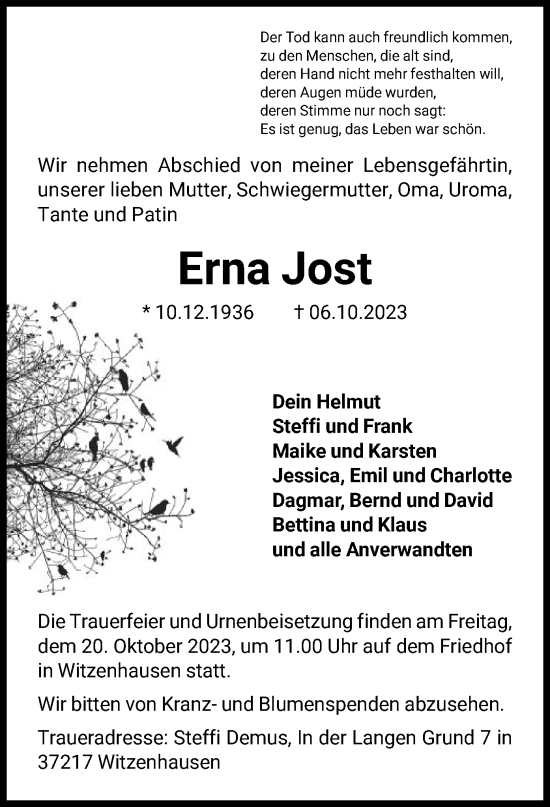 Der Tod kann auch freundlich kommen,
zu den Menschen, die alt sind,
deren Hand nicht mehr festhalten will,
deren Augen müde wurden,
deren Stimme nur noch sagt:
Es ist genug, das Leben war schön.

Wir nehmen Abschied von meiner Lebensgefährtin, unserer lieben Mutter, Schwiegermutter, Oma, Uroma, Tante und Patin

Erna Jost

* 10.12.1936 † 06.10.2023

Dein Helmut
Steffi und Frank
Maike und Karsten
Jessica, Emil und Charlotte
Dagmar, Bernd und David
Bettina und Klaus
und alle Anverwandten

Die Trauerfeier und Urnenbeisetzung finden am Freitag, dem 20. Oktober 2023, um 11.00 Uhr auf dem Friedhof in Witzenhausen statt.

Wir bitten von Kranz- und Blumenspenden abzusehen.

Traueradresse: Steffi Demus, In der Langen Grund 7 in 37217 Witzenhausen